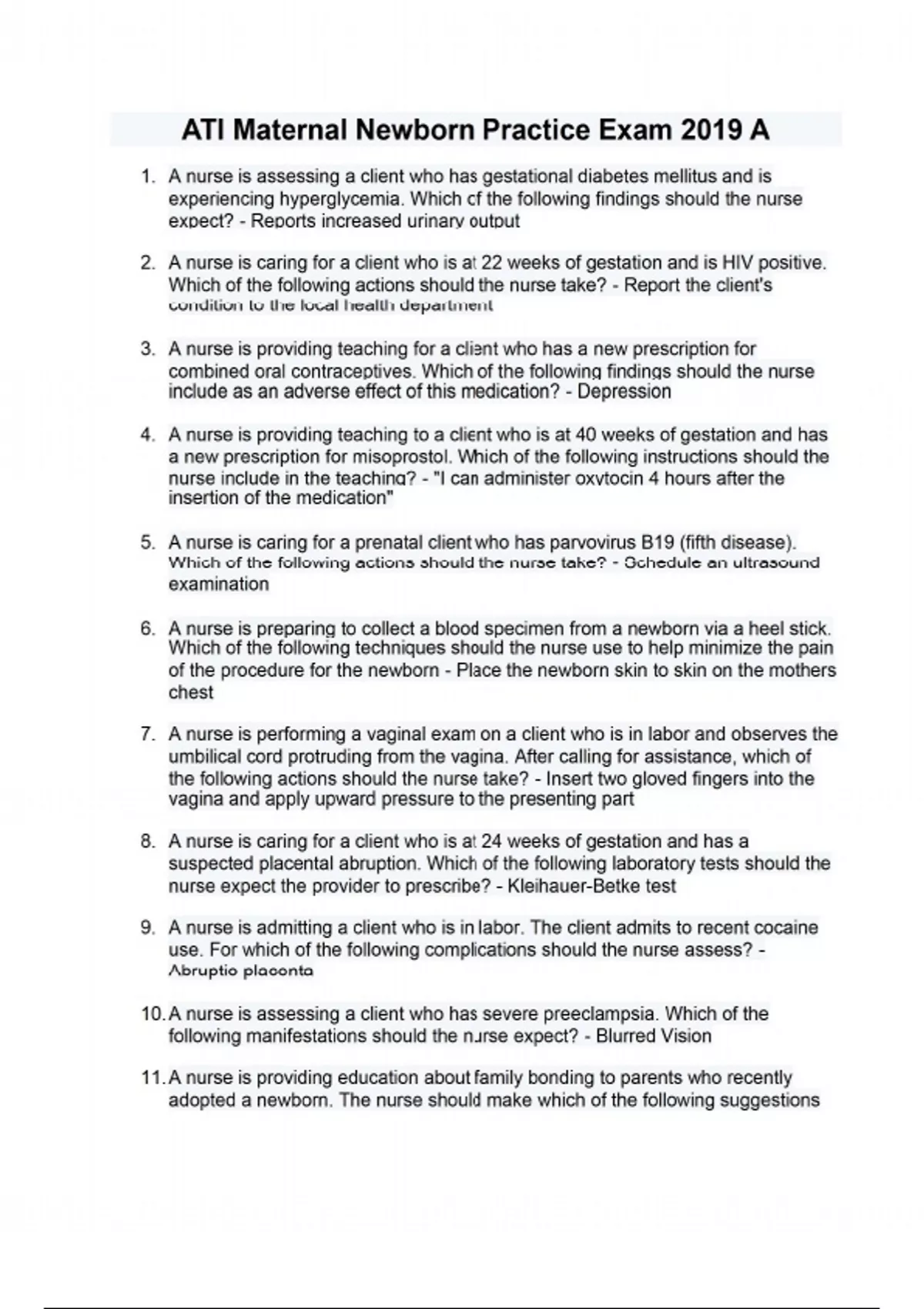 ATI Maternal Newborn Practice Exam 2019 A

1. A nurse is assessing a client who has gestational diabetes mellitus and is experiencing hyperglycemia. Which of the following findings should the nurse expect? - Reports increased urinary output

2. A nurse is caring for a client who is at 22 weeks of gestation and is HIV positive. Which of the following actions should the nurse take? - Report the client's condition to the local health department

3. A nurse is providing teaching for a client who has a new prescription for combined oral contraceptives. Which of the following findings should the nurse include as an adverse effect of this medication? - Depression

4. A nurse is providing teaching to a client who is at 40 weeks of gestation and has a new prescription for misoprostol. Which of the following instructions should the nurse include in the teaching? - "I can administer oxytocin 4 hours after the insertion of the medication"

5. A nurse is caring for a prenatal client who has parvovirus B19 (fifth disease). Which of the following actions should the nurse take? - Schedule an ultrasound examination

6. A nurse is preparing to collect a blood specimen from a newborn via a heel stick. Which of the following techniques should the nurse use to help minimize the pain of the procedure for the newborn - Place the newborn skin to skin on the mothers chest

7. A nurse is performing a vaginal exam on a client who is in labor and observes the umbilical cord protruding from the vagina. After calling for assistance, which of the following actions should the nurse take? - Insert two gloved fingers into the vagina and apply upward pressure to the presenting part

8. A nurse is caring for a client who is at 24 weeks of gestation and has a suspected placental abruption. Which of the following laboratory tests should the nurse expect the provider to prescribe? - Kleihauer-Betke test

9. A nurse is admitting a client who is in labor. The client admits to recent cocaine use. For which of the following complications should the nurse assess? - Abruptio placenta

10. A nurse is assessing a client who has severe preeclampsia. Which of the following manifestations should the nurse expect? - Blurred Vision

11. A nurse is providing education about family bonding to parents who recently adopted a newborn. The nurse should make which of the following suggestions